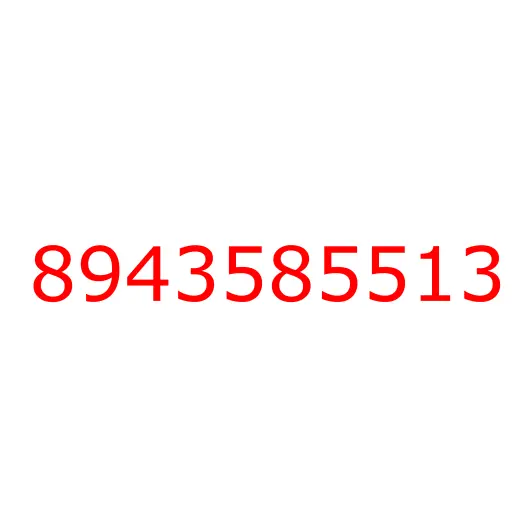 8943585513